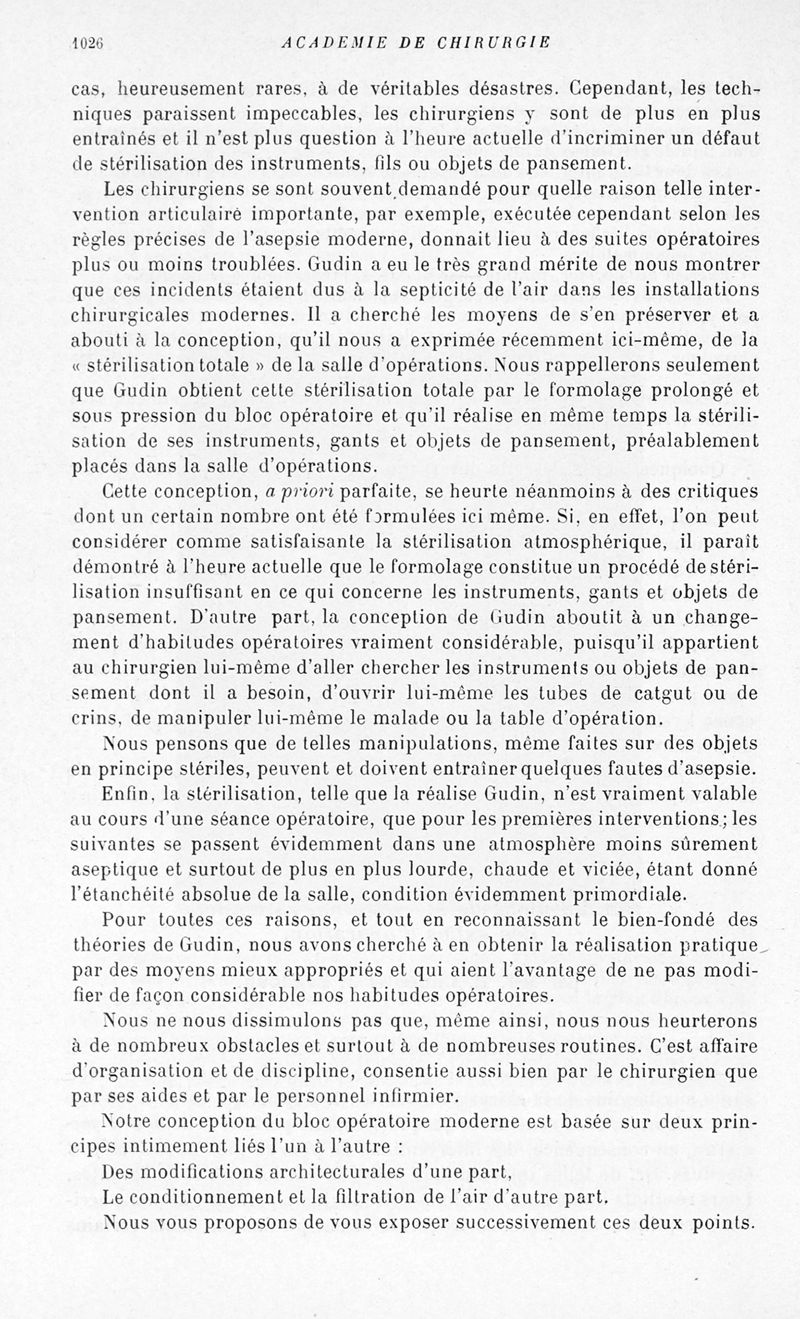 1026 ACADEMIE DE CHIRURGIE

cas, heureusement rares, à de véritables désastres. Cependant, les techniques paraissent impeccables, les chirurgiens y sont de plus en plus entraînés et il n'est plus question à l'heure actuelle d'incriminer un défaut de stérilisation des instruments, fils ou objets de pansement.

Les chirurgiens se sont souvent demandé pour quelle raison telle intervention articulaire importante, par exemple, exécutée cependant selon les règles précises de l'asepsie moderne, donnait lieu à des suites opératoires plus ou moins troublées. Gudin a eu le très grand mérite de nous montrer que ces incidents étaient dus à la septicité de l'air dans les installations chirurgicales modernes. Il a cherché les moyens de s'en préserver et a abouti à la conception, qu'il nous a exprimée récemment ici-même, de la « stérilisation totale » de la salle d'opérations. Nous rappellerons seulement que Gudin obtient cette stérilisation totale par le formolage prolongé et sous pression du bloc opératoire et qu'il réalise en même temps la stérilisation de ses instruments, gants et objets de pansement, préalablement placés dans la salle d'opérations.

Cette conception, a priori parfaite, se heurte néanmoins à des critiques dont un certain nombre ont été formulées ici même. Si, en effet, l'on peut considérer comme satisfaisante la stérilisation atmosphérique, il paraît démontré à l'heure actuelle que le formolage constitue un procédé de stérilisation insuffisant en ce qui concerne les instruments, gants et objets de pansement. D'autre part, la conception de Gudin aboutit à un changement d'habitudes opératoires vraiment considérable, puisqu'il appartient au chirurgien lui-même d'aller chercher les instruments ou objets de pansement dont il a besoin, d'ouvrir lui-même les tubes de catgut ou de crins, de manipuler lui-même le malade ou la table d'opération.

Nous pensons que de telles manipulations, même faites sur des objets en principe stériles, peuvent et doivent entraîner quelques fautes d'asepsie.

Enfin, la stérilisation, telle que la réalise Gudin, n'est vraiment valable au cours d'une séance opératoire, que pour les premières interventions; les suivantes se passent évidemment dans une atmosphère moins sûrement aseptique et surtout de plus en plus lourde, chaude et viciée, étant donné l'étanchéité absolue de la salle, condition évidemment primordiale.

Pour toutes ces raisons, et tout en reconnaissant le bien-fondé des théories de Gudin, nous avons cherché à en obtenir la réalisation pratique par des moyens mieux appropriés et qui aient l'avantage de ne pas modifier de façon considérable nos habitudes opératoires.

Nous ne nous dissimulons pas que, même ainsi, nous nous heurterons à de nombreux obstacles et surtout à de nombreuses routines. C'est affaire d'organisation et de discipline, consentie aussi bien par le chirurgien que par ses aides et par le personnel infirmier.

Notre conception du bloc opératoire moderne est basée sur deux principes intimement liés l'un à l'autre :

Des modifications architecturales d'une part,

Le conditionnement et la filtration de l'air d'autre part.

Nous vous proposons de vous exposer successivement ces deux points.